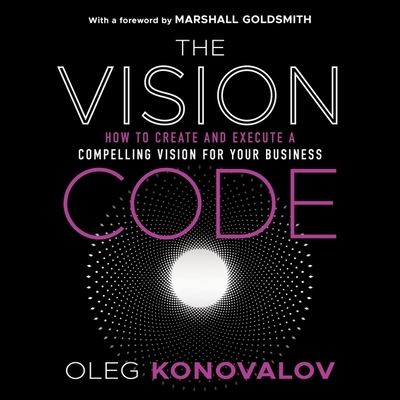 With a foreword by MARSHALL GOLDSMITH

THE VISION

HOW TO CREATE AND EXECUTE A COMPELLING VISION FOR YOUR BUSINESS

CODE

OLEG KONOVALOV